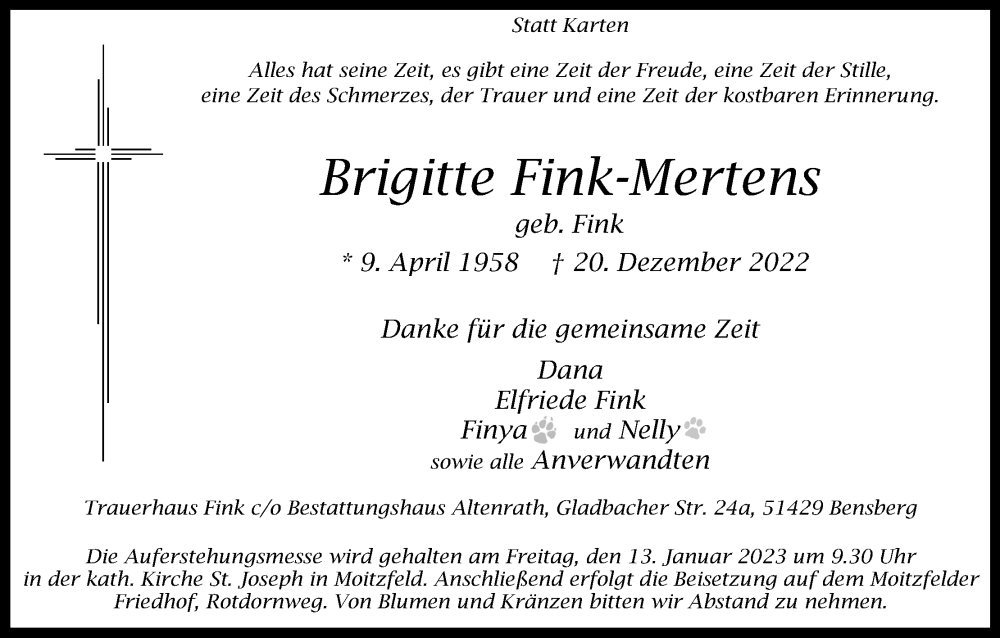 Statt Karten

Alles hat seine Zeit, es gibt eine Zeit der Freude, eine Zeit der Stille, eine Zeit des Schmerzes, der Trauer und eine Zeit der kostbaren Erinnerung.

Brigitte Fink-Mertens

geb. Fink

* 9. April 1958 † 20. Dezember 2022

Danke für die gemeinsame Zeit

Dana
Elfriede Fink
Finya und Nelly
sowie alle Anverwandten

Trauerhaus Fink c/o Bestattungshaus Altenrath, Gladbacher Str. 24a, 51429 Bensberg

Die Auferstehungsmesse wird gehalten am Freitag, den 13. Januar 2023 um 9.30 Uhr in der kath. Kirche St. Joseph in Moitzfeld. Anschließend erfolgt die Beisetzung auf dem Moitzfelder Friedhof, Rotdornweg. Von Blumen und Kränzen bitten wir Abstand zu nehmen.